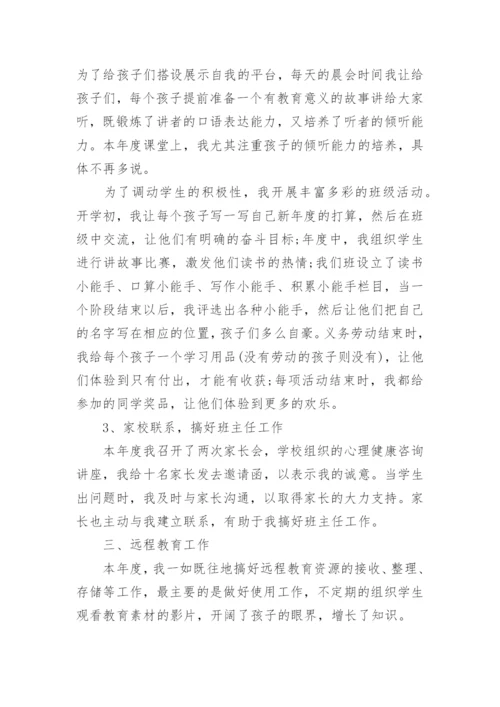 为了给孩子们搭设展示自我的平台，每天的晨会时间我让给孩子们，每个孩子提前准备一个有教育意义的故事讲给大家听，既锻炼了讲者的口语表达能力，又培养了听者的倾听能力。本年度课堂上，我尤其注重孩子的倾听能力的培养，具体不再多说。

为了调动学生的积极性，我开展丰富多彩的班级活动。开学初，我让每个孩子写一写自己新年度的打算，然后在班级中交流，让他们有明确的奋斗目标;年度中，我组织学生进行讲故事比赛，激发他们读书的热情;我们班设立了读书小能手、口算小能手、写作小能手、积累小能手栏目，当一个阶段结束以后，我评选出各种小能手，然后让他们把自己的名字写在相应的位置，孩子们多么自豪。义务劳动结束时，我给每个孩子一个学习用品(没有劳动的孩子则没有)，让他们体验到只有付出，才能有收获;每项活动结束时，我都给参加的同学奖品，让他们体验到更多的欢乐。

3、家校联系，搞好班主任工作

本年度我召开了两次家长会，学校组织的心理健康咨询讲座，我给十名家长发去邀请函，以表示我的诚意。当学生出问题时，我及时与家长沟通，以取得家长的大力支持。家长也主动与我建立联系，有助于我搞好班主任工作。

三、远程教育工作

本年度，我一如既往地搞好远程教育资源的接收、整理、存储等工作，最主要的是做好使用工作，不定期的组织学生观看教育素材的影片，开阔了孩子的眼界，增长了知识。